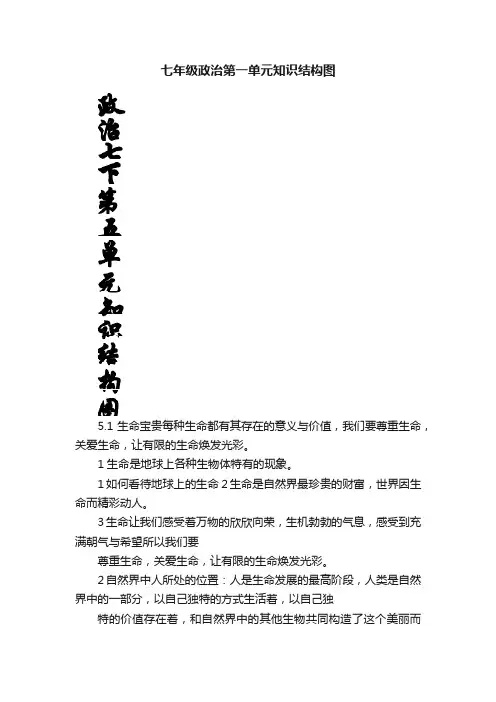 七年级政治第一单元知识结构图

政治七下第五单元知识结构图

5.1 生命宝贵每种生命都有其存在的意义与价值，我们要尊重生命，关爱生命，让有限的生命焕发光彩。

1 生命是地球上各种生物体特有的现象。

1 如何看待地球上的生命 2 生命是自然界最珍贵的财富，世界因生命而精彩动人。

3 生命让我们感受着万物的欣欣向荣，生机勃勃的气息，感受到充满朝气与希望所以我们要

尊重生命，关爱生命，让有限的生命焕发光彩。

2 自然界中人所处的位置：人是生命发展的最高阶段，人类是自然界中的一部分，以自己独特的方式生活着，以自己独

特的价值存在着，和自然界中的其他生物共同构造了这个美丽而